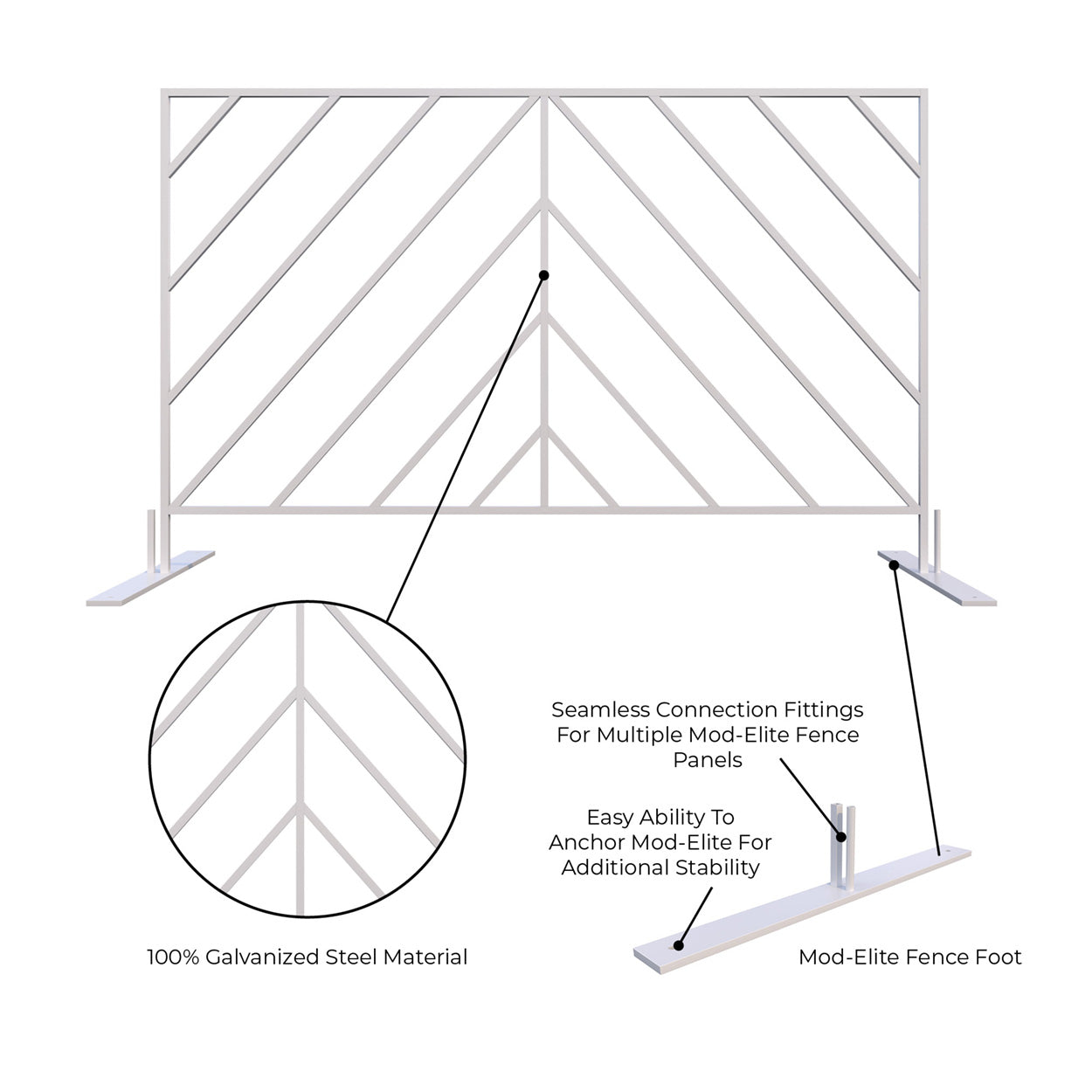 Seamless Connection Fittings For Multiple Mod-Elite Fence Panels

Easy Ability To Anchor Mod-Elite For Additional Stability

100% Galvanized Steel Material

Mod-Elite Fence Foot